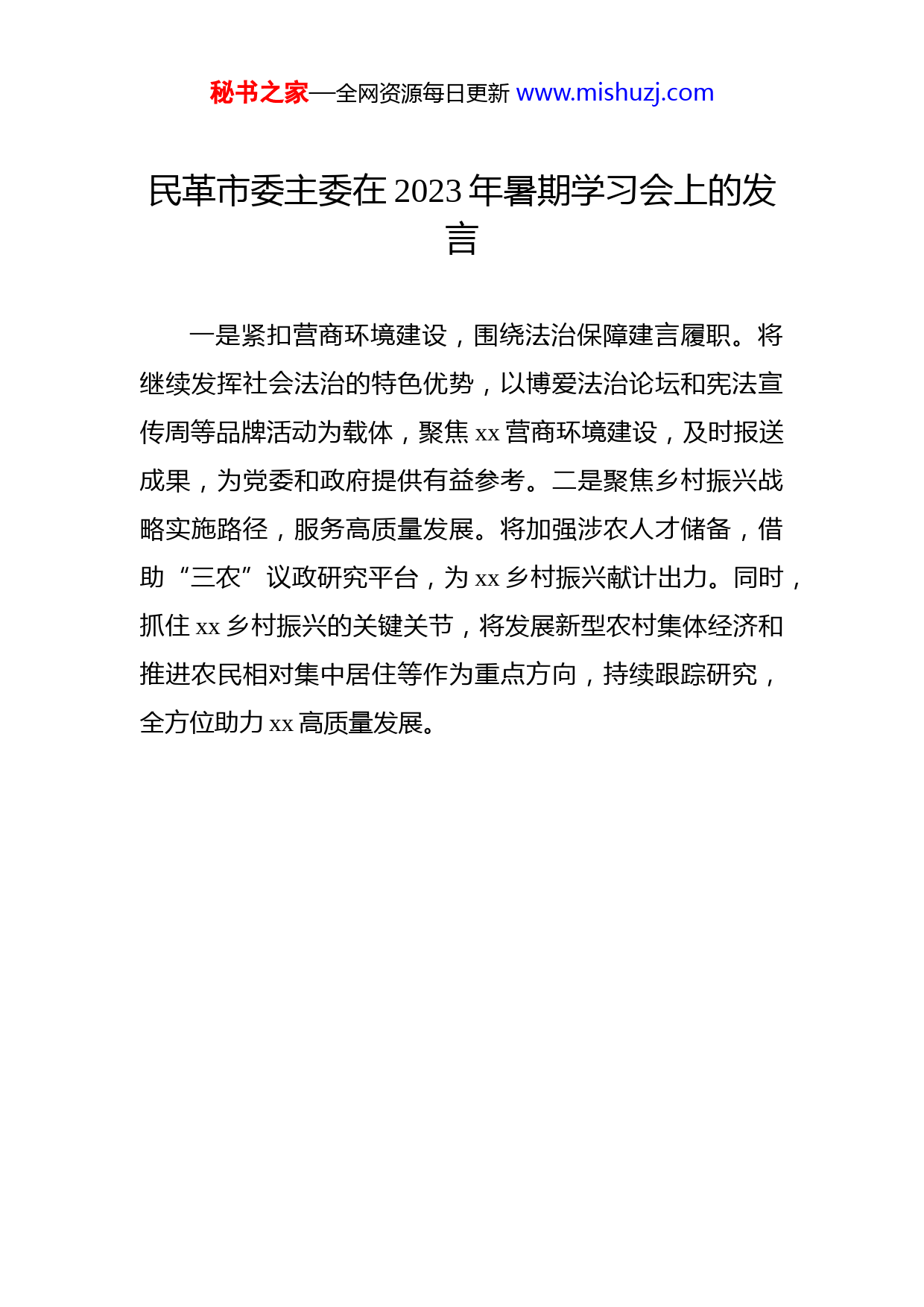 秘书之家—全网资源每日更新 www.mishuzj.com

民革市委主委在 2023 年暑期学习会上的发言

一是紧扣营商环境建设，围绕法治保障建言履职。将继续发挥社会法治的特色优势，以博爱法治论坛和宪法宣传周等品牌活动为载体，聚焦 xx 营商环境建设，及时报送成果，为党委和政府提供有益参考。二是聚焦乡村振兴战略实施路径，服务高质量发展。将加强涉农人才储备，借助“三农”议政研究平台，为 xx 乡村振兴献计出力。同时，抓住 xx 乡村振兴的关键关节，将发展新型农村集体经济和推进农民相对集中居住等作为重点方向，持续跟踪研究，全方位助力 xx 高质量发展。